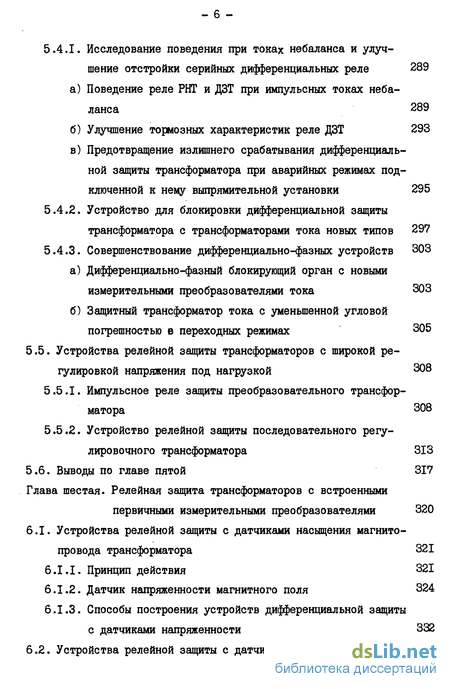 - 6 -

5.4.I. Исследование поведения при токах небаланса и улучшение отстройки серийных дифференциальных реле 289

а) Поведение реле РНТ и ДЗТ при импульсных токах небаланса 289

б) Улучшение тормозных характеристик реле ДЗТ 293

в) Предотвращение излишнего срабатывания дифференциальной защиты трансформатора при аварийных режимах подключенной к нему выпрямительной установки 295

5.4.2. Устройство для блокировки дифференциальной защиты трансформатора с трансформаторами тока новых типов 297

5.4.3. Совершенствование дифференциально-фазных устройств 303

а) Дифференциально-фазный блокирующий орган с новыми измерительными преобразователями тока 303

б) Защитный трансформатор тока с уменьшенной угловой погрешностью в переходных режимах 305

5.5. Устройства релейной защиты трансформаторов с широкой регулировкой напряжения под нагрузкой 308

5.5.I. Импульсное реле защиты преобразовательного трансформатора 308

5.5.2. Устройство релейной защиты последовательного регулировочного трансформатора 3I3

5.6. Выводы по главе пятой 3I7

Глава шестая. Релейная защита трансформаторов с встроенными первичными измерительными преобразователями 320

6.I. Устройства релейной защиты с датчиками насыщения магнитопровода трансформатора 32I

6.I.I. Принцип действия 32I

6.I.2. Датчик напряженности магнитного поля 324

6.I.3. Способы построения устройств дифференциальной защиты с датчиками напряженности 332

6.2. Устройства релейной защиты с датчи

dsLib.net
библиотека диссертаций